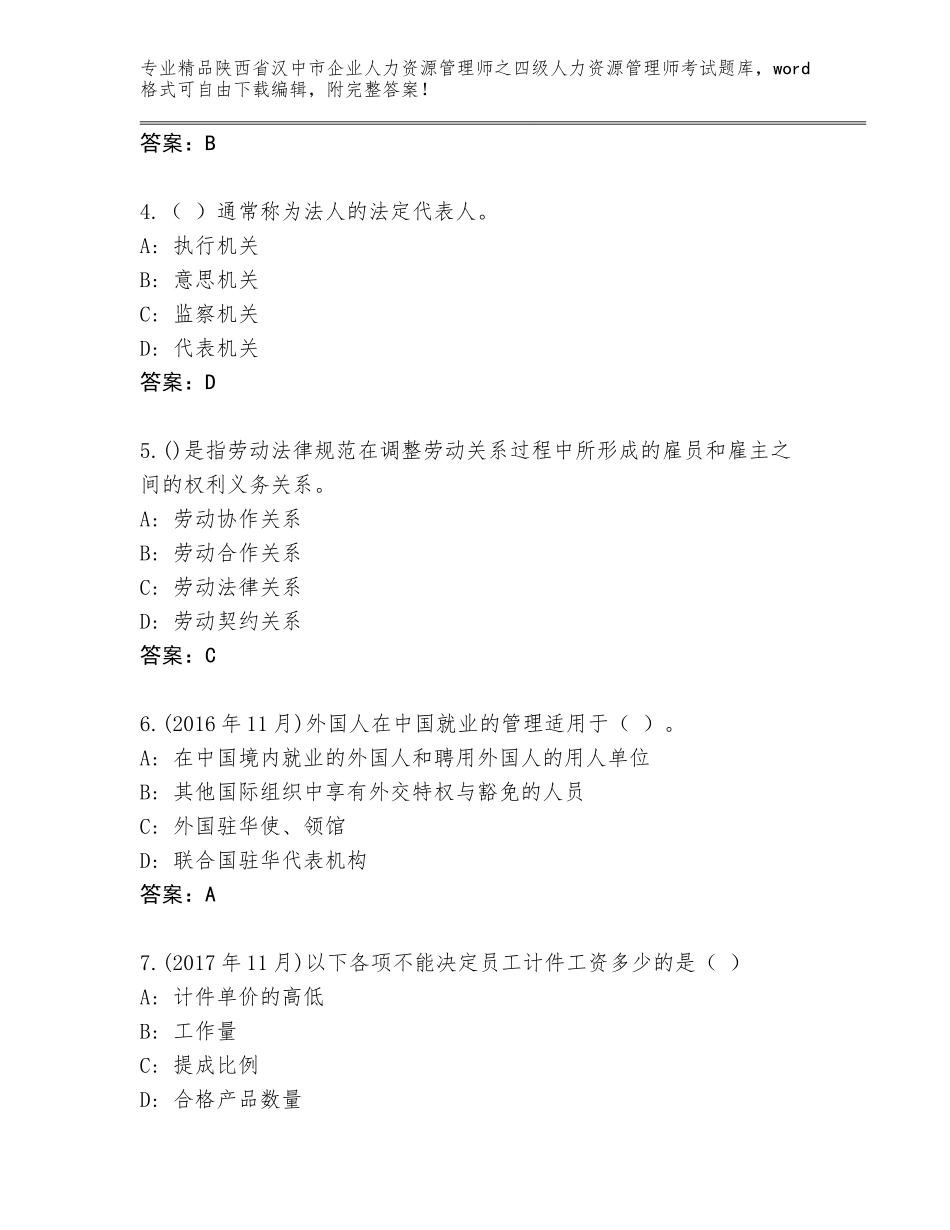 专业精品陕西省汉中市企业人力资源管理师之四级人力资源管理师考试题库，word格式可自由下载编辑，附完整答案！

答案：B

4.（ ）通常称为法人的法定代表人。
A：执行机关
B：意思机关
C：监察机关
D：代表机关
答案：D

5.()是指劳动法律规范在调整劳动关系过程中所形成的雇员和雇主之间的权利义务关系。
A：劳动协作关系
B：劳动合作关系
C：劳动法律关系
D：劳动契约关系
答案：C

6.(2016年11月)外国人在中国就业的管理适用于（ ）。
A：在中国境内就业的外国人和聘用外国人的用人单位
B：其他国际组织中享有外交特权与豁免的人员
C：外国驻华使、领馆
D：联合国驻华代表机构
答案：A

7.(2017年11月)以下各项不能决定员工计件工资多少的是（ ）
A：计件单价的高低
B：工作量
C：提成比例
D：合格产品数量